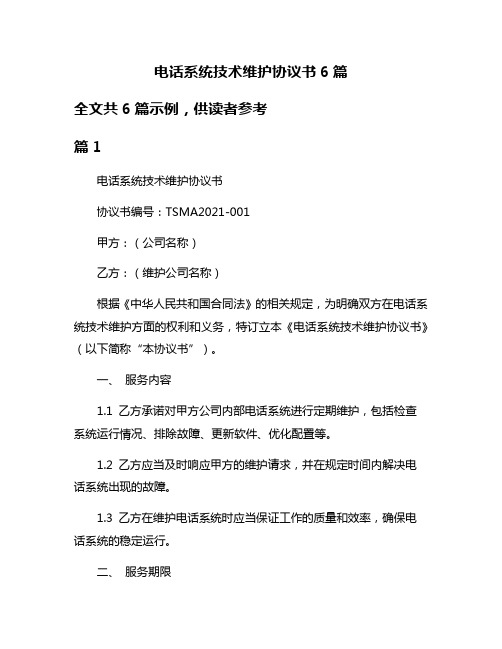 电话系统技术维护协议书 6 篇

全文共 6 篇示例，供读者参考

篇 1

电话系统技术维护协议书

协议书编号：TSMA2021-001

甲方：（公司名称）

乙方：（维护公司名称）

根据《中华人民共和国合同法》的相关规定，为明确双方在电话系统技术维护方面的权利和义务，特订立本《电话系统技术维护协议书》（以下简称“本协议书”）。

一、 服务内容

1.1 乙方承诺对甲方公司内部电话系统进行定期维护，包括检查系统运行情况、排除故障、更新软件、优化配置等。

1.2 乙方应当及时响应甲方的维护请求，并在规定时间内解决电话系统出现的故障。

1.3 乙方在维护电话系统时应当保证工作的质量和效率，确保电话系统的稳定运行。

二、 服务期限